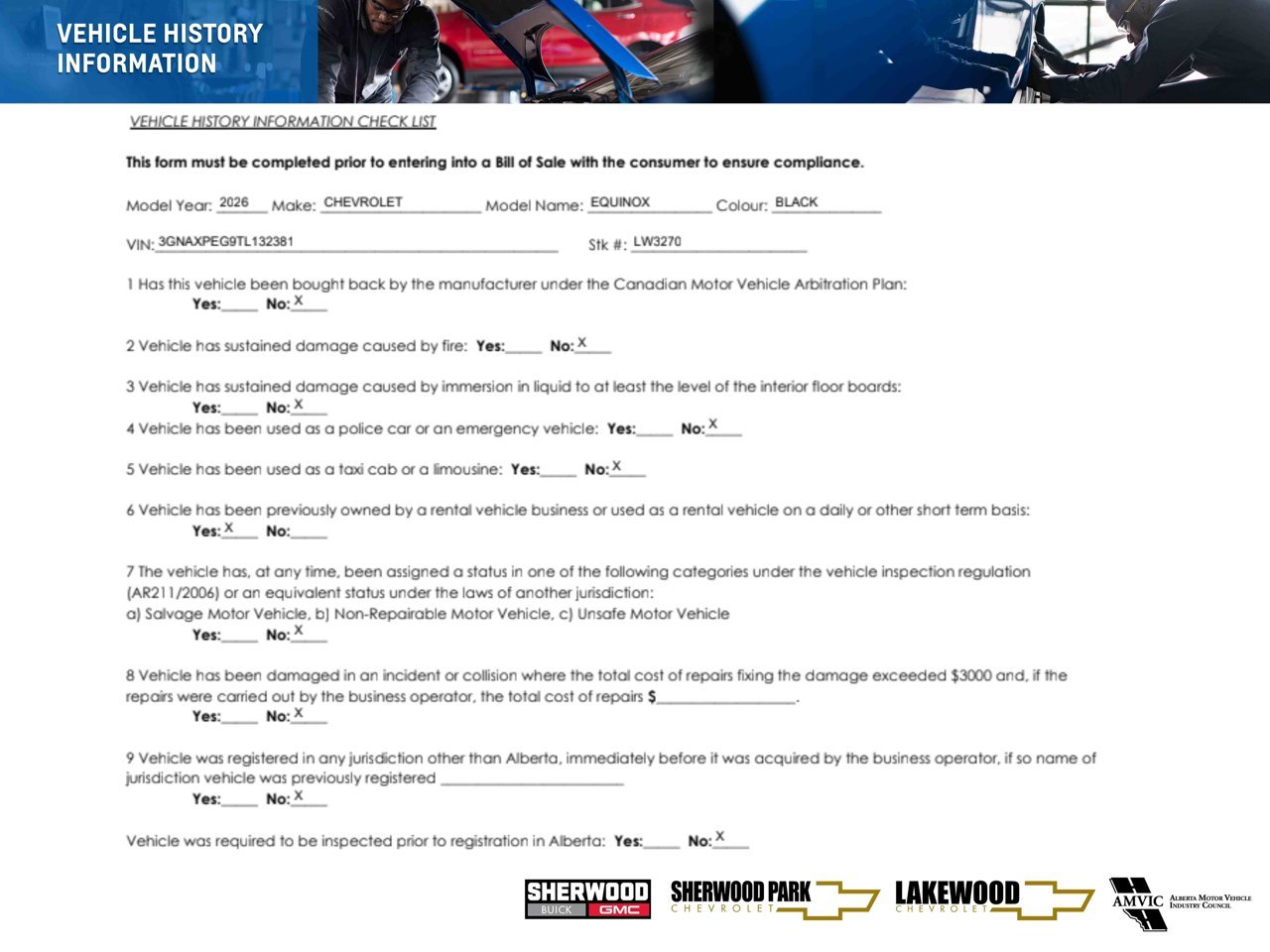 VEHICLE HISTORY INFORMATION

VEHICLE HISTORY INFORMATION CHECK LIST

This form must be completed prior to entering into a Bill of Sale with the consumer to ensure compliance.

Model Year: 2026 Make: CHEVROLET Model Name: EQUINOX Colour: BLACK

VIN: 3GNAXPEG9TL132381 Stk #: LW3270

1 Has this vehicle been bought back by the manufacturer under the Canadian Motor Vehicle Arbitration Plan:
Yes:____ No: X

2 Vehicle has sustained damage caused by fire: Yes:____ No: X

3 Vehicle has sustained damage caused by immersion in liquid to at least the level of the interior floor boards:
Yes:____ No: X

4 Vehicle has been used as a police car or an emergency vehicle: Yes:____ No: X

5 Vehicle has been used as a taxi cab or a limousine: Yes:____ No: X

6 Vehicle has been previously owned by a rental vehicle business or used as a rental vehicle on a daily or other short term basis:
Yes: X No:____

7 The vehicle has, at any time, been assigned a status in one of the following categories under the vehicle inspection regulation (AR211/2006) or an equivalent status under the laws of another jurisdiction:
a) Salvage Motor Vehicle, b) Non-Repairable Motor Vehicle, c) Unsafe Motor Vehicle
Yes:____ No: X

8 Vehicle has been damaged in an incident or collision where the total cost of repairs fixing the damage exceeded $3000 and, if the repairs were carried out by the business operator, the total cost of repairs $____.
Yes:____ No: X

9 Vehicle was registered in any jurisdiction other than Alberta, immediately before it was acquired by the business operator, if so name of jurisdiction vehicle was previously registered ____
Yes:____ No: X

Vehicle was required to be inspected prior to registration in Alberta: Yes:____ No: X

SHERWOOD BUICK GMC

SHERWOOD PARK CHEVROLET

LAKEWOOD CHEVROLET

AMVIC ALBERTA MOTOR VEHICLE INDUSTRY COUNCIL